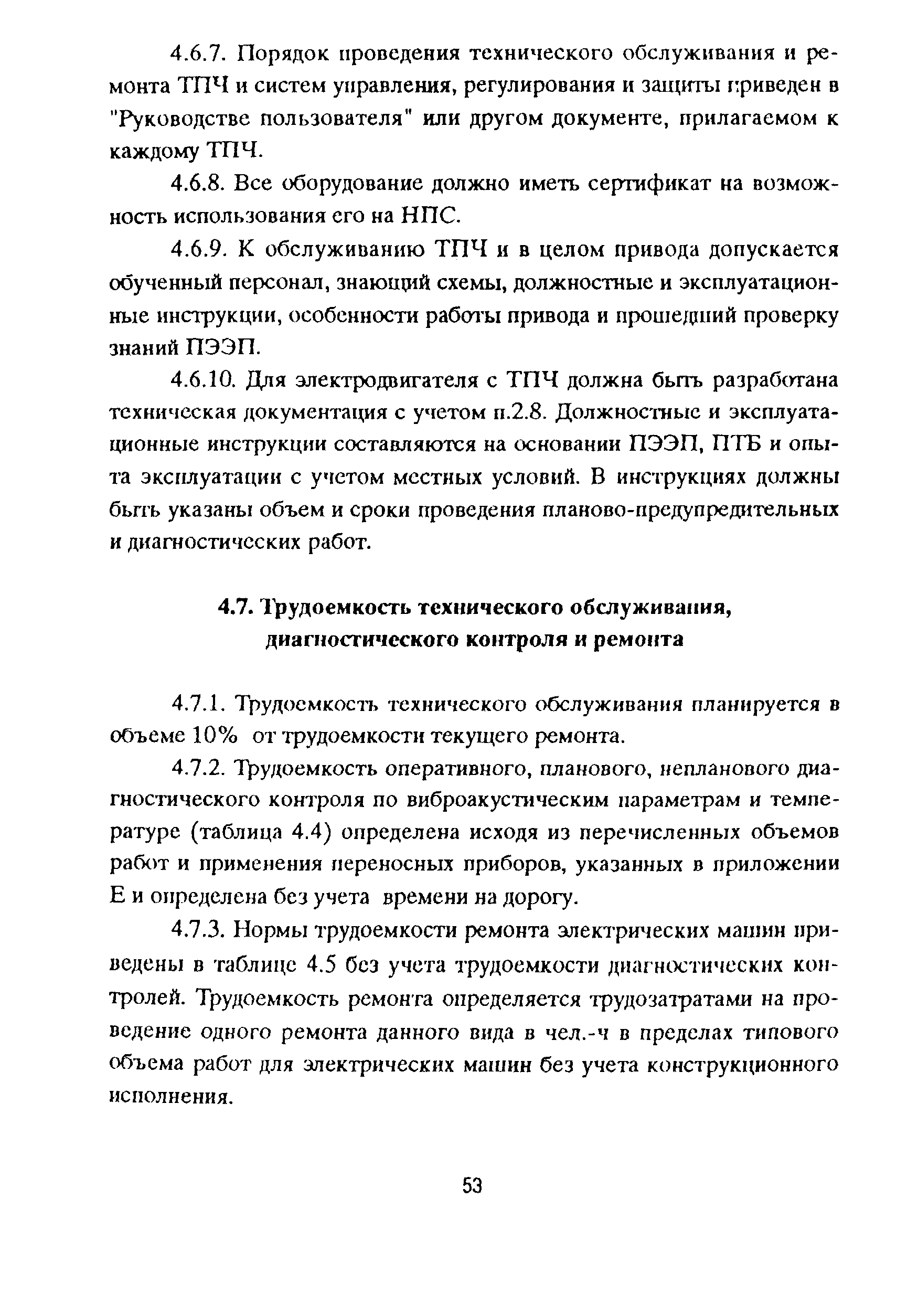 4.6.7. Порядок проведения технического обслуживания и ремонта ТПЧ и систем управления, регулирования и защиты приведен в "Руководстве пользователя" или другом документе, прилагаемом к каждому ТПЧ.

4.6.8. Все оборудование должно иметь сертификат на возможность использования его на НПС.

4.6.9. К обслуживанию ТПЧ и в целом привода допускается обученный персонал, знающий схемы, должностные и эксплуатационные инструкции, особенности работы привода и прошедший проверку знаний ПЭЭП.

4.6.10. Для электродвигателя с ТПЧ должна быть разработана техническая документация с учетом п.2.8. Должностные и эксплуатационные инструкции составляются на основании ПЭЭП, ПТБ и опыта эксплуатации с учетом местных условий. В инструкциях должны быть указаны объем и сроки проведения планово-предупредительных и диагностических работ.

4.7. Трудоемкость технического обслуживания, диагностического контроля и ремонта

4.7.1. Трудоемкость технического обслуживания планируется в объеме 10% от трудоемкости текущего ремонта.

4.7.2. Трудоемкость оперативного, планового, непланового диагностического контроля по виброакустическим параметрам и температуре (таблица 4.4) определена исходя из перечисленных объемов работ и применения переносных приборов, указанных в приложении Е и определена без учета времени на дорогу.

4.7.3. Нормы трудоемкости ремонта электрических машин приведены в таблице 4.5 без учета трудоемкости диагностических контролей. Трудоемкость ремонта определяется трудозатратами на проведение одного ремонта данного вида в чел.-ч в пределах типового объема работ для электрических машин без учета конструкционного исполнения.

53